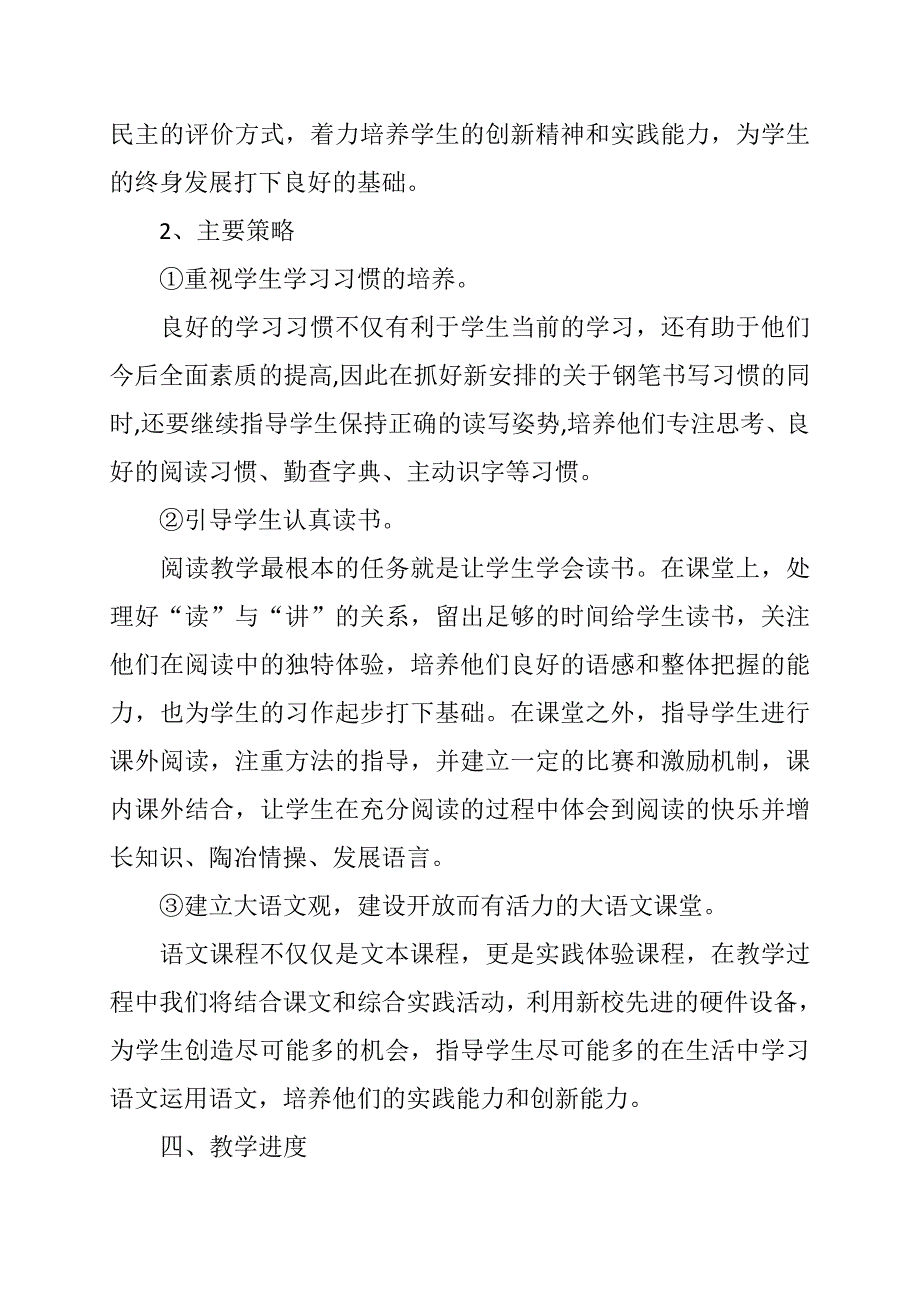 民主的评价方式，着力培养学生的创新精神和实践能力，为学生的终身发展打下良好的基础。

2、主要策略

①重视学生学习习惯的培养。

良好的学习习惯不仅有利于学生当前的学习，还有助于他们今后全面素质的提高,因此在抓好新安排的关于钢笔书写习惯的同时,还要继续指导学生保持正确的读写姿势,培养他们专注思考、良好的阅读习惯、勤查字典、主动识字等习惯。

②引导学生认真读书。

阅读教学最根本的任务就是让学生学会读书。在课堂上，处理好“读”与“讲”的关系，留出足够的时间给学生读书，关注他们在阅读中的独特体验，培养他们良好的语感和整体把握的能力，也为学生的习作起步打下基础。在课堂之外，指导学生进行课外阅读，注重方法的指导，并建立一定的比赛和激励机制，课内课外结合，让学生在充分阅读的过程中体会到阅读的快乐并增长知识、陶冶情操、发展语言。

③建立大语文观，建设开放而有活力的大语文课堂。

语文课程不仅仅是文本课程，更是实践体验课程，在教学过程中我们将结合课文和综合实践活动，利用新校先进的硬件设备，为学生创造尽可能多的机会，指导学生尽可能多的在生活中学习语文运用语文，培养他们的实践能力和创新能力。

四、教学进度